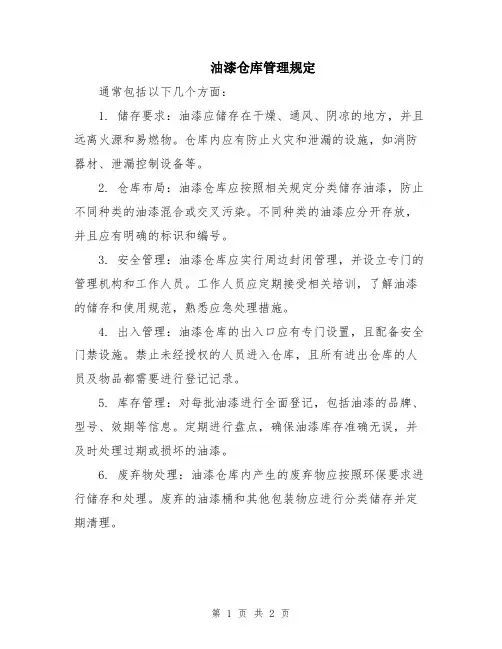 油漆仓库管理规定

通常包括以下几个方面：

1. 储存要求：油漆应储存在干燥、通风、阴凉的地方，并且远离火源和易燃物。仓库内应有防止火灾和泄漏的设施，如消防器材、泄漏控制设备等。

2. 仓库布局：油漆仓库应按照相关规定分类储存油漆，防止不同种类的油漆混合或交叉污染。不同种类的油漆应分开存放，并且应有明确的标识和编号。

3. 安全管理：油漆仓库应实行周边封闭管理，并设立专门的管理机构和工作人员。工作人员应定期接受相关培训，了解油漆的储存和使用规范，熟悉应急处理措施。

4. 出入管理：油漆仓库的出入口应有专门设置，且配备安全门禁设施。禁止未经授权的人员进入仓库，且所有进出仓库的人员及物品都需要进行登记记录。

5. 库存管理：对每批油漆进行全面登记，包括油漆的品牌、型号、效期等信息。定期进行盘点，确保油漆库存准确无误，并及时处理过期或损坏的油漆。

6. 废弃物处理：油漆仓库内产生的废弃物应按照环保要求进行储存和处理。废弃的油漆桶和其他包装物应进行分类储存并定期清理。

第 1 页 共 2 页